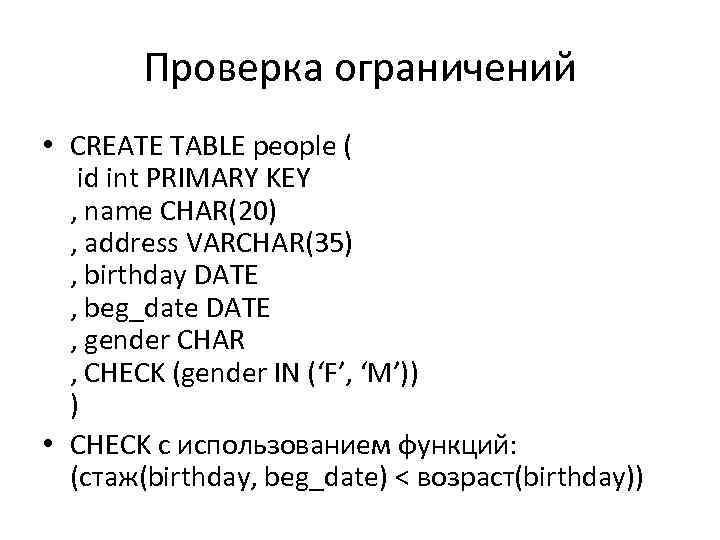 Проверка ограничений

• CREATE TABLE people (
id int PRIMARY KEY
, name CHAR(20)
, address VARCHAR(35)
, birthday DATE
, beg_date DATE
, gender CHAR
, CHECK (gender IN (‘F’, ‘M’))
)

• CHECK с использованием функций:
(стаж(birthday, beg_date) < возраст(birthday))